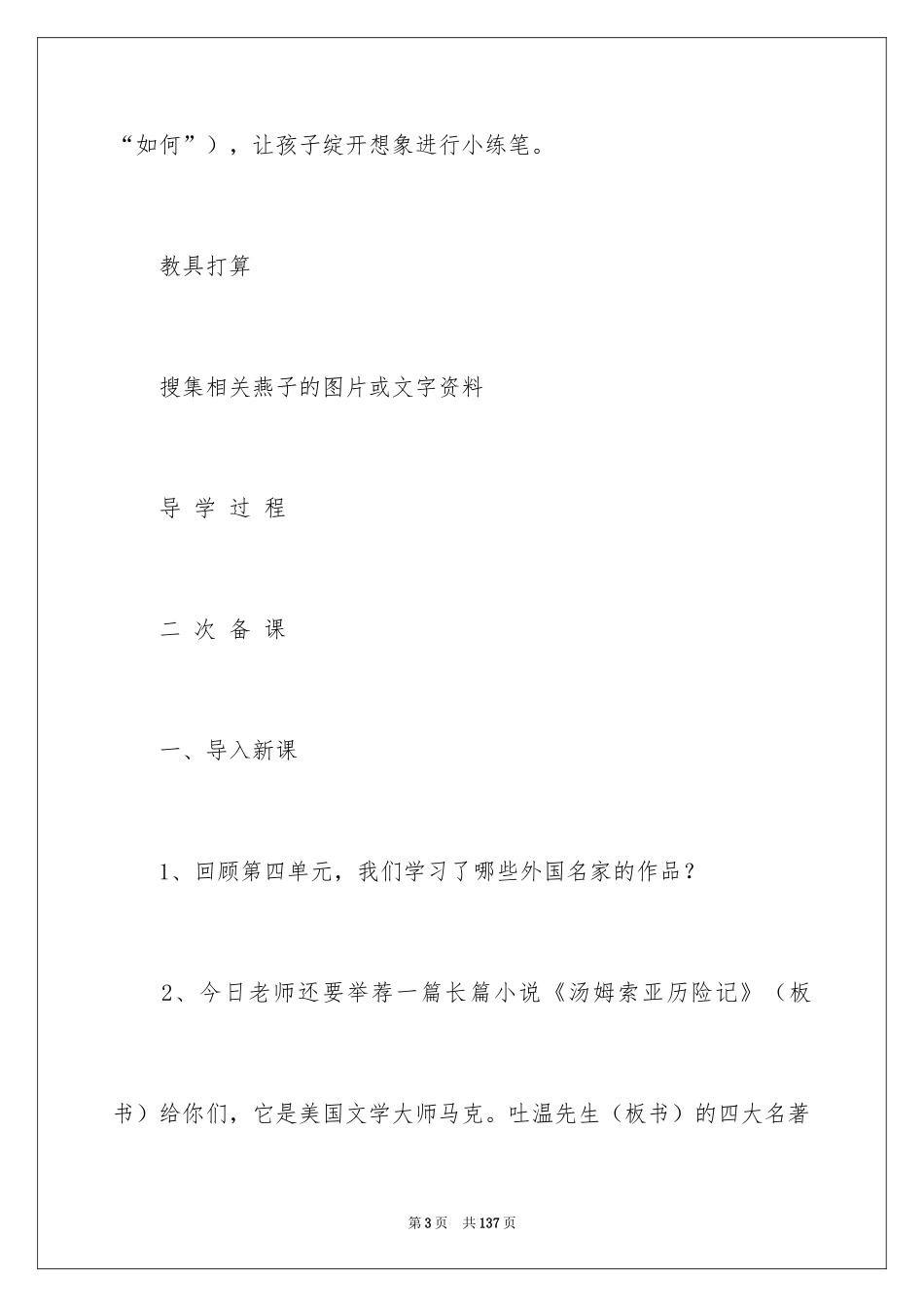 “如何”），让孩子绽开想象进行小练笔。

教具打算

搜集相关燕子的图片或文字资料

导 学 过 程

二 次 备 课

一、导入新课

1、回顾第四单元，我们学习了哪些外国名家的作品？

2、今日老师还要举荐一篇长篇小说《汤姆索亚历险记》（板书）给你们，它是美国文学大师马克。吐温先生（板书）的四大名著

第3页 共137页